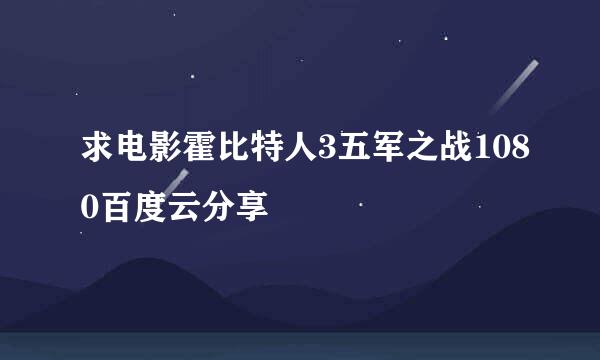 求电影霍比特人3五军之战1080百度云分享